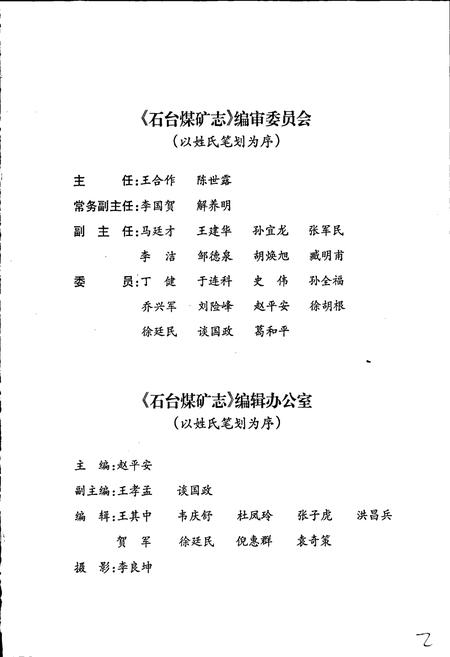 《石台煤矿志》编审委员会
（以姓氏笔划为序）

主　　任：王合作　陈世露

常务副主任：李国贺　解养明

副 主 任：马廷才　王建华　孙宜龙　张军民
李　洁　邹德泉　胡焕旭　臧明甫

委　　员：丁　健　于连科　史　伟　孙全福
乔兴军　刘险峰　赵平安　徐胡根
徐廷民　谈国政　葛和平

《石台煤矿志》编辑办公室
（以姓氏笔划为序）

主　编：赵平安

副主编：王孝孟　谈国政

编　辑：王其中　韦庆舒　杜凤玲　张子虎　洪昌兵
贺　军　徐廷民　倪惠群　袁奇策

摄　影：李良坤

2